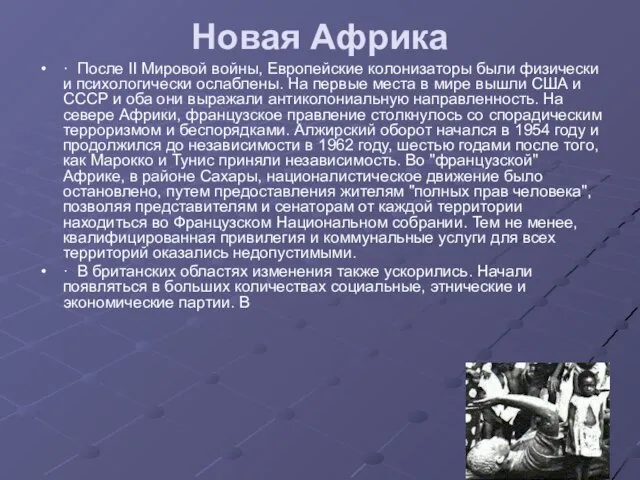 Новая Африка

• · После II Мировой войны, Европейские колонизаторы были физически и психологически ослаблены. На первые места в мире вышли США и СССР и оба они выражали антиколониальную направленность. На севере Африки, французское правление столкнулось со спорадическим терроризмом и беспорядками. Алжирский оборот начался в 1954 году и продолжился до независимости в 1962 году, шестью годами после того, как Марокко и Тунис приняли независимость. Во "французской" Африке, в районе Сахары, националистическое движение было остановлено, путем предоставления жителям "полных прав человека", позволяя представителям и сенаторам от каждой территории находиться во Французском Национальном собрании. Тем не менее, квалифицированная привилегия и коммунальные услуги для всех территорий оказались недопустимыми.

• · В британских областях изменения также ускорились. Начали появляться в больших количествах социальные, этнические и экономические партии. В